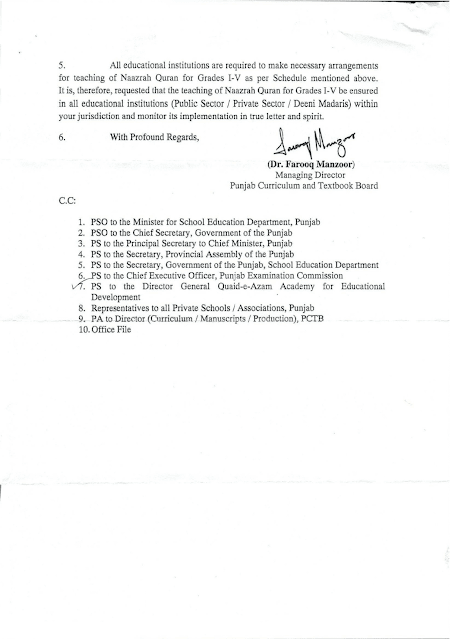 5. All educational institutions are required to make necessary arrangements for teaching of Naazrah Quran for Grades I-V as per Schedule mentioned above. It is, therefore, requested that the teaching of Naazrah Quran for Grades I-V be ensured in all educational institutions (Public Sector / Private Sector / Deeni Madaris) within your jurisdiction and monitor its implementation in true letter and spirit.

6. With Profound Regards,

Farooq Manzoor

(Dr. Farooq Manzoor)
Managing Director
Punjab Curriculum and Textbook Board

C.C:

1. PSO to the Minister for School Education Department, Punjab
2. PSO to the Chief Secretary, Government of the Punjab
3. PS to the Principal Secretary to Chief Minister, Punjab
4. PS to the Secretary, Provincial Assembly of the Punjab
5. PS to the Secretary, Government of the Punjab, School Education Department
6. PS to the Chief Executive Officer, Punjab Examination Commission
7. PS to the Director General Quaid-e-Azam Academy for Educational Development
8. Representatives to all Private Schools / Associations, Punjab
9. PA to Director (Curriculum / Manuscripts / Production), PCTB
10. Office File